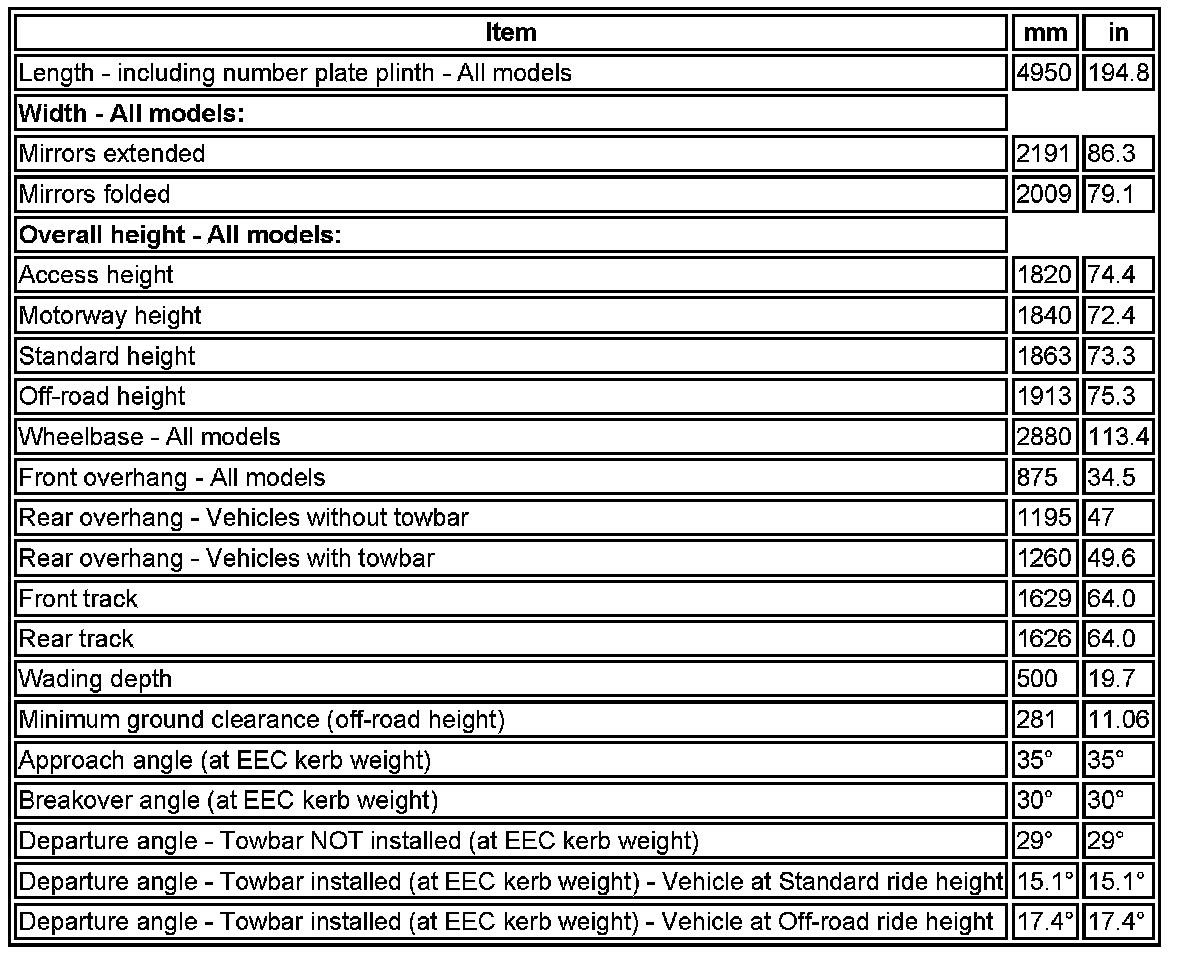 | Item | mm | in |
|---|---|---|
| Length - including number plate plinth - All models | 4950 | 194.8 |
| **Width - All models:** | | |
| Mirrors extended | 2191 | 86.3 |
| Mirrors folded | 2009 | 79.1 |
| **Overall height - All models:** | | |
| Access height | 1820 | 74.4 |
| Motorway height | 1840 | 72.4 |
| Standard height | 1863 | 73.3 |
| Off-road height | 1913 | 75.3 |
| Wheelbase - All models | 2880 | 113.4 |
| Front overhang - All models | 875 | 34.5 |
| Rear overhang - Vehicles without towbar | 1195 | 47 |
| Rear overhang - Vehicles with towbar | 1260 | 49.6 |
| Front track | 1629 | 64.0 |
| Rear track | 1626 | 64.0 |
| Wading depth | 500 | 19.7 |
| Minimum ground clearance (off-road height) | 281 | 11.06 |
| Approach angle (at EEC kerb weight) | 35° | 35° |
| Breakover angle (at EEC kerb weight) | 30° | 30° |
| Departure angle - Towbar NOT installed (at EEC kerb weight) | 29° | 29° |
| Departure angle - Towbar installed (at EEC kerb weight) - Vehicle at Standard ride height | 15.1° | 15.1° |
| Departure angle - Towbar installed (at EEC kerb weight) - Vehicle at Off-road ride height | 17.4° | 17.4° |